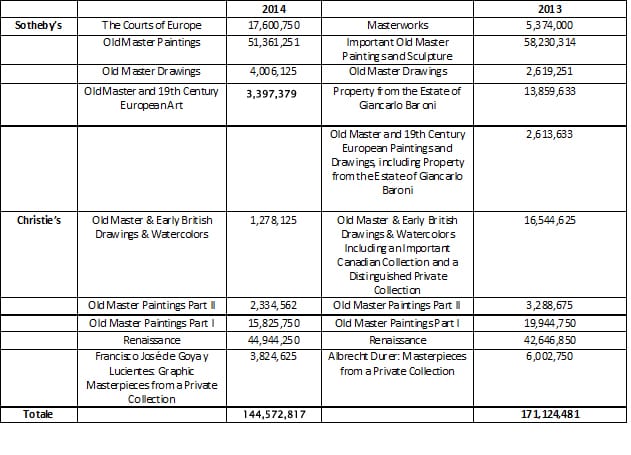 | | | 2014 | | 2013 |
|---|---|---|---|---|
| Sotheby's | The Courts of Europe | 17,600,750 | Masterworks | 5,374,000 |
| | Old Master Paintings | 51,361,251 | Important Old Master Paintings and Sculpture | 58,230,314 |
| | Old Master Drawings | 4,006,125 | Old Master Drawings | 2,619,251 |
| | Old Master and 19th Century European Art | 3,397,379 | Property from the Estate of Giancarlo Baroni | 13,859,633 |
| | | | Old Master and 19th Century European Paintings and Drawings, including Property from the Estate of Giancarlo Baroni | 2,613,633 |
| Christie's | Old Master & Early British Drawings & Watercolors | 1,278,125 | Old Master & Early British Drawings & Watercolors Including an Important Canadian Collection and a Distinguished Private Collection | 16,544,625 |
| | Old Master Paintings Part II | 2,334,562 | Old Master Paintings Part II | 3,288,675 |
| | Old Master Paintings Part I | 15,825,750 | Old Master Paintings Part I | 19,944,750 |
| | Renaissance | 44,944,250 | Renaissance | 42,646,850 |
| | Francisco José de Goya y Lucientes: Graphic Masterpieces from a Private Collection | 3,824,625 | Albrecht Durer: Masterpieces from a Private Collection | 6,002,750 |
| Totale | | 144,572,817 | | 171,124,481 |